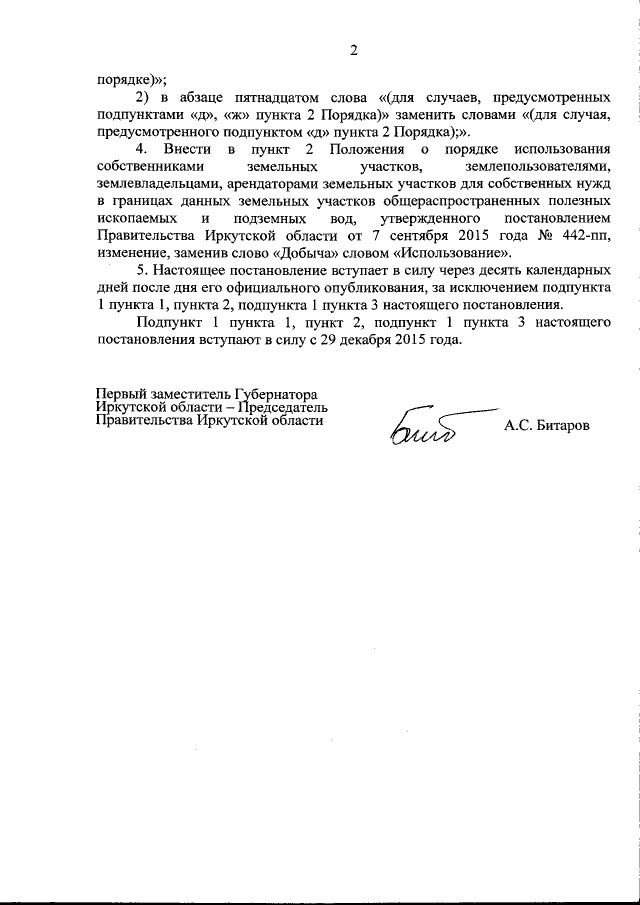 2

порядке)»;

2) в абзаце пятнадцатом слова «(для случаев, предусмотренных подпунктами «д», «ж» пункта 2 Порядка)» заменить словами «(для случая, предусмотренного подпунктом «д» пункта 2 Порядка);».

4. Внести в пункт 2 Положения о порядке использования собственниками земельных участков, землепользователями, землевладельцами, арендаторами земельных участков для собственных нужд в границах данных земельных участков общераспространенных полезных ископаемых и подземных вод, утвержденного постановлением Правительства Иркутской области от 7 сентября 2015 года № 442-пп, изменение, заменив слово «Добыча» словом «Использование».

5. Настоящее постановление вступает в силу через десять календарных дней после дня его официального опубликования, за исключением подпункта 1 пункта 1, пункта 2, подпункта 1 пункта 3 настоящего постановления.

Подпункт 1 пункта 1, пункт 2, подпункт 1 пункта 3 настоящего постановления вступают в силу с 29 декабря 2015 года.

Первый заместитель Губернатора Иркутской области – Председатель Правительства Иркутской области

А.С. Битаров